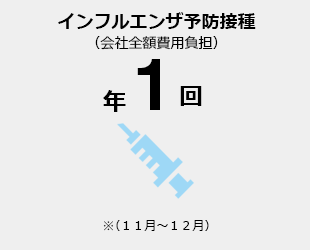 インフルエンザ予防接種
（会社全額費用負担）

年 1 回

※（１１月～１２月）